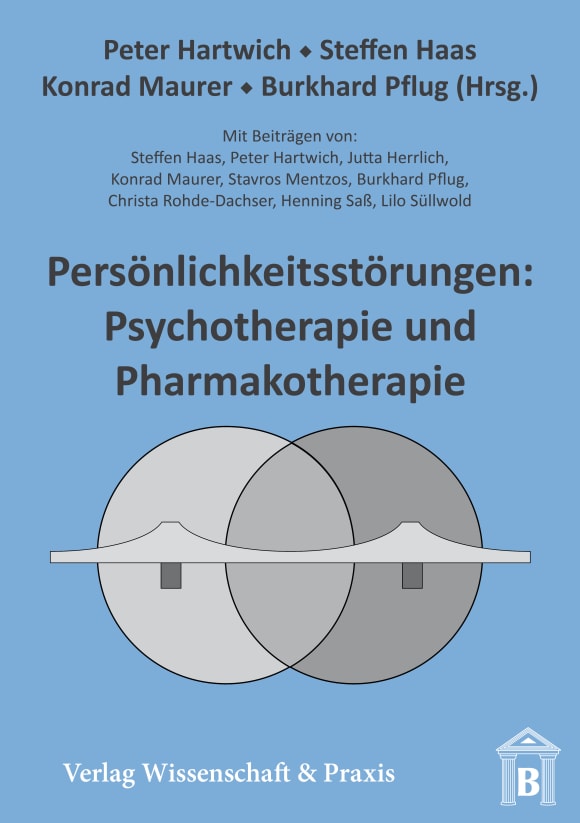 Peter Hartwich ◆ Steffen Haas
Konrad Maurer ◆ Burkhard Pflug (Hrsg.)

Mit Beiträgen von:
Steffen Haas, Peter Hartwich, Jutta Herrlich, Konrad Maurer, Stavros Mentzos, Burkhard Pflug, Christa Rohde-Dachser, Henning Saß, Lilo Süllwold

Persönlichkeitsstörungen: Psychotherapie und Pharmakotherapie

Verlag Wissenschaft & Praxis

B